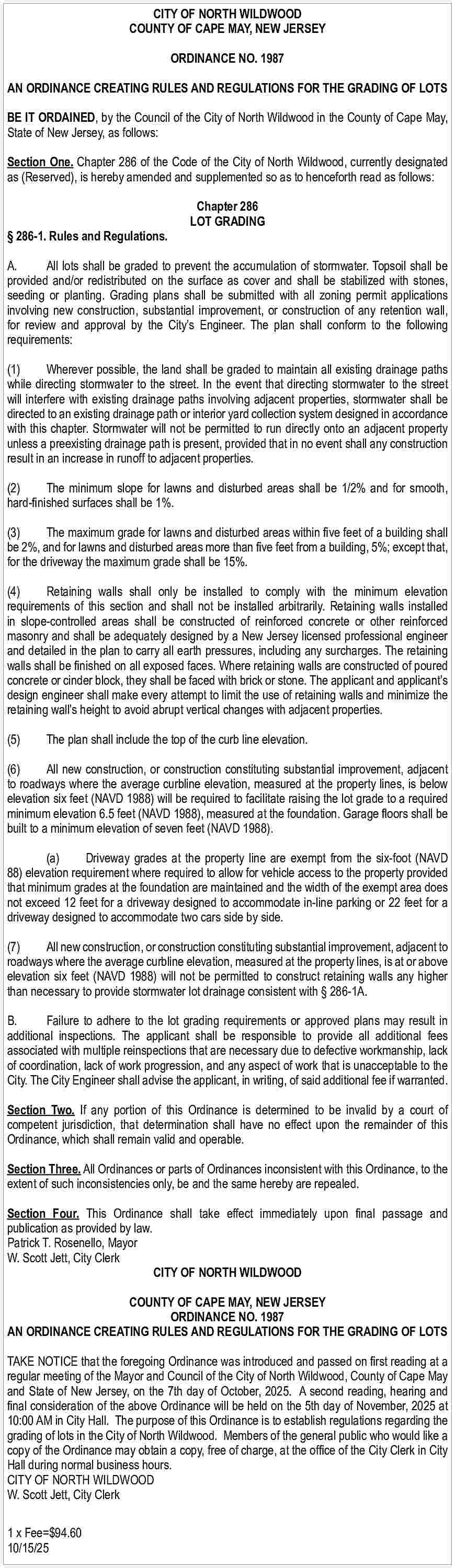 CITY OF NORTH WILDWOOD
COUNTY OF CAPE MAY, NEW JERSEY

ORDINANCE NO. 1987

AN ORDINANCE CREATING RULES AND REGULATIONS FOR THE GRADING OF LOTS

BE IT ORDAINED, by the Council of the City of North Wildwood in the County of Cape May, State of New Jersey, as follows:

Section One. Chapter 286 of the Code of the City of North Wildwood, currently designated as (Reserved), is hereby amended and supplemented so as to henceforth read as follows:

Chapter 286
LOT GRADING
§ 286-1. Rules and Regulations.

A. All lots shall be graded to prevent the accumulation of stormwater. Topsoil shall be provided and/or redistributed on the surface as cover and shall be stabilized with stones, seeding or planting. Grading plans shall be submitted with all zoning permit applications involving new construction, substantial improvement, or construction of any retention wall, for review and approval by the City's Engineer. The plan shall conform to the following requirements:

(1) Wherever possible, the land shall be graded to maintain all existing drainage paths while directing stormwater to the street. In the event that directing stormwater to the street will interfere with existing drainage paths involving adjacent properties, stormwater shall be directed to an existing drainage path or interior yard collection system designed in accordance with this chapter. Stormwater will not be permitted to run directly onto an adjacent property unless a preexisting drainage path is present, provided that in no event shall any construction result in an increase in runoff to adjacent properties.

(2) The minimum slope for lawns and disturbed areas shall be 1/2% and for smooth, hard-finished surfaces shall be 1%.

(3) The maximum grade for lawns and disturbed areas within five feet of a building shall be 2%, and for lawns and disturbed areas more than five feet from a building, 5%; except that, for the driveway the maximum grade shall be 15%.

(4) Retaining walls shall only be installed to comply with the minimum elevation requirements of this section and shall not be installed arbitrarily. Retaining walls installed in slope-controlled areas shall be constructed of reinforced concrete or other reinforced masonry and shall be adequately designed by a New Jersey licensed professional engineer and detailed in the plan to carry all earth pressures, including any surcharges. The retaining walls shall be finished on all exposed faces. Where retaining walls are constructed of poured concrete or cinder block, they shall be faced with brick or stone. The applicant and applicant's design engineer shall make every attempt to limit the use of retaining walls and minimize the retaining wall's height to avoid abrupt vertical changes with adjacent properties.

(5) The plan shall include the top of the curb line elevation.

(6) All new construction, or construction constituting substantial improvement, adjacent to roadways where the average curbline elevation, measured at the property lines, is below elevation six feet (NAVD 1988) will be required to facilitate raising the lot grade to a required minimum elevation 6.5 feet (NAVD 1988), measured at the foundation. Garage floors shall be built to a minimum elevation of seven feet (NAVD 1988).

(a) Driveway grades at the property line are exempt from the six-foot (NAVD 88) elevation requirement where required to allow for vehicle access to the property provided that minimum grades at the foundation are maintained and the width of the exempt area does not exceed 12 feet for a driveway designed to accommodate in-line parking or 22 feet for a driveway designed to accommodate two cars side by side.

(7) All new construction, or construction constituting substantial improvement, adjacent to roadways where the average curbline elevation, measured at the property lines, is at or above elevation six feet (NAVD 1988) will not be permitted to construct retaining walls any higher than necessary to provide stormwater lot drainage consistent with § 286-1A.

B. Failure to adhere to the lot grading requirements or approved plans may result in additional inspections. The applicant shall be responsible to provide all additional fees associated with multiple reinspections that are necessary due to defective workmanship, lack of coordination, lack of work progression, and any aspect of work that is unacceptable to the City. The City Engineer shall advise the applicant, in writing, of said additional fee if warranted.

Section Two. If any portion of this Ordinance is determined to be invalid by a court of competent jurisdiction, that determination shall have no effect upon the remainder of this Ordinance, which shall remain valid and operable.

Section Three. All Ordinances or parts of Ordinances inconsistent with this Ordinance, to the extent of such inconsistencies only, be and the same hereby are repealed.

Section Four. This Ordinance shall take effect immediately upon final passage and publication as provided by law.
Patrick T. Rosenello, Mayor
W. Scott Jett, City Clerk

CITY OF NORTH WILDWOOD

COUNTY OF CAPE MAY, NEW JERSEY
ORDINANCE NO. 1987
AN ORDINANCE CREATING RULES AND REGULATIONS FOR THE GRADING OF LOTS

TAKE NOTICE that the foregoing Ordinance was introduced and passed on first reading at a regular meeting of the Mayor and Council of the City of North Wildwood, County of Cape May and State of New Jersey, on the 7th day of October, 2025. A second reading, hearing and final consideration of the above Ordinance will be held on the 5th day of November, 2025 at 10:00 AM in City Hall. The purpose of this Ordinance is to establish regulations regarding the grading of lots in the City of North Wildwood. Members of the general public who would like a copy of the Ordinance may obtain a copy, free of charge, at the office of the City Clerk in City Hall during normal business hours.
CITY OF NORTH WILDWOOD
W. Scott Jett, City Clerk

1 x Fee=$94.60
10/15/25